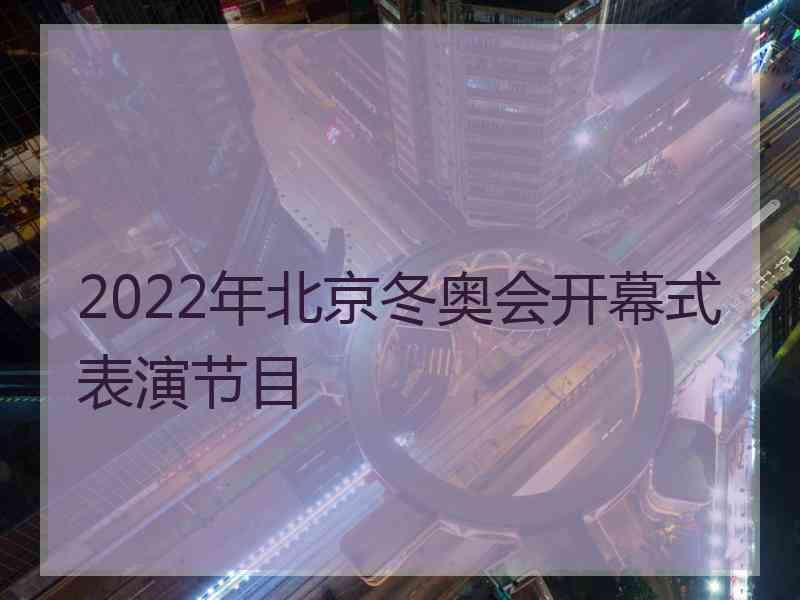 2022年北京冬奥会开幕式表演节目